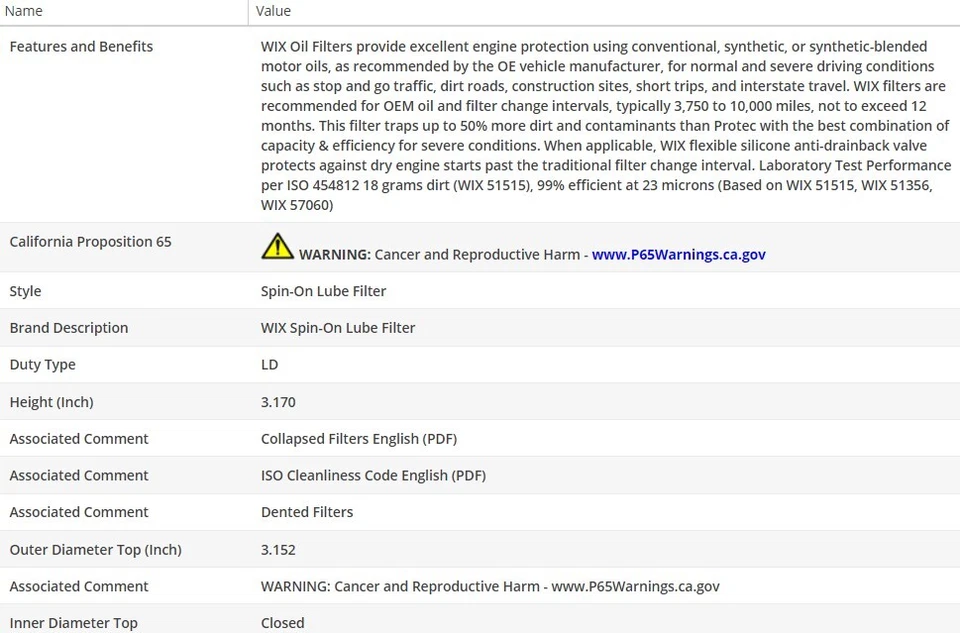 | Name | Value |
|---|---|
| Features and Benefits | WIX Oil Filters provide excellent engine protection using conventional, synthetic, or synthetic-blended motor oils, as recommended by the OE vehicle manufacturer, for normal and severe driving conditions such as stop and go traffic, dirt roads, construction sites, short trips, and interstate travel. WIX filters are recommended for OEM oil and filter change intervals, typically 3,750 to 10,000 miles, not to exceed 12 months. This filter traps up to 50% more dirt and contaminants than Protec with the best combination of capacity & efficiency for severe conditions. When applicable, WIX flexible silicone anti-drainback valve protects against dry engine starts past the traditional filter change interval. Laboratory Test Performance per ISO 454812 18 grams dirt (WIX 51515), 99% efficient at 23 microns (Based on WIX 51515, WIX 51356, WIX 57060) |
| California Proposition 65 | WARNING: Cancer and Reproductive Harm - www.P65Warnings.ca.gov |
| Style | Spin-On Lube Filter |
| Brand Description | WIX Spin-On Lube Filter |
| Duty Type | LD |
| Height (Inch) | 3.170 |
| Associated Comment | Collapsed Filters English (PDF) |
| Associated Comment | ISO Cleanliness Code English (PDF) |
| Associated Comment | Dented Filters |
| Outer Diameter Top (Inch) | 3.152 |
| Associated Comment | WARNING: Cancer and Reproductive Harm - www.P65Warnings.ca.gov |
| Inner Diameter Top | Closed |